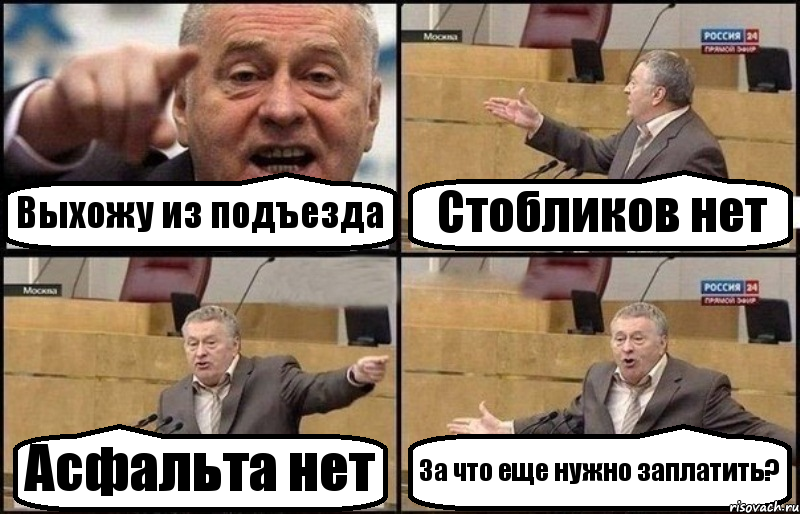 Выхожу из подъезда

Москва

РОССИЯ 24
ПРЯМОЙ ЭФИР

Стобликов нет

Москва

Асфальта нет

РОССИЯ 24
ПРЯМОЙ ЭФИР

За что еще нужно заплатить?

risovach.ru